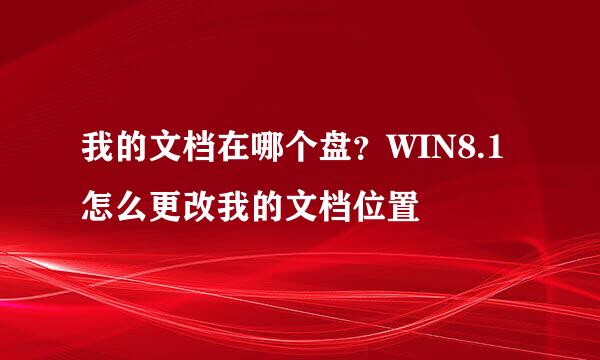 我的文档在哪个盘？WIN8.1怎么更改我的文档位置